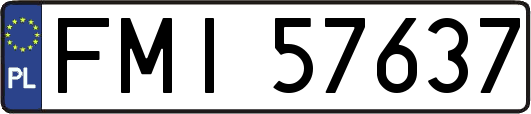 PL
FMI 57637